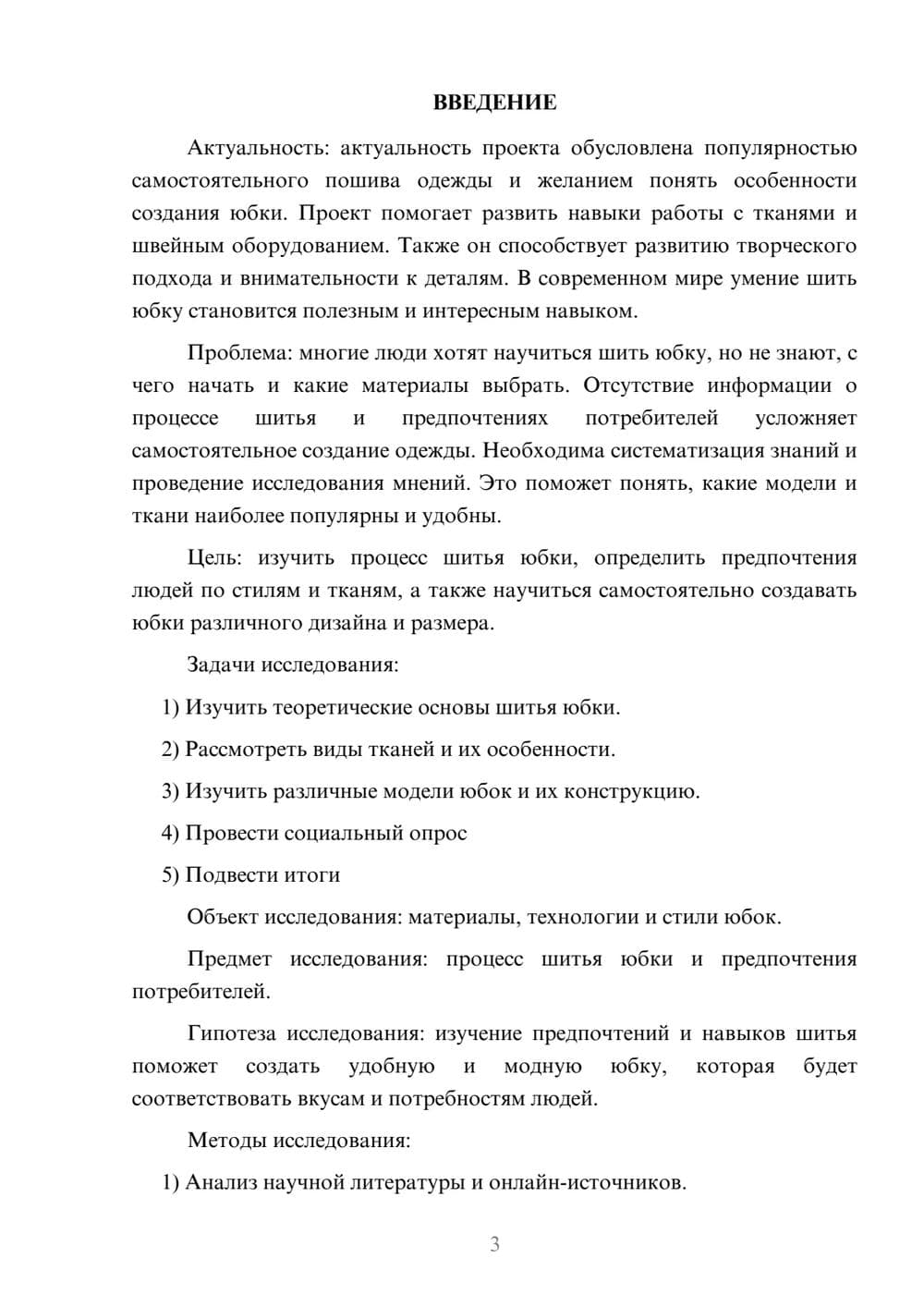 ВВЕДЕНИЕ

Актуальность: актуальность проекта обусловлена популярностью самостоятельного пошива одежды и желанием понять особенности создания юбки. Проект помогает развить навыки работы с тканями и швейным оборудованием. Также он способствует развитию творческого подхода и внимательности к деталям. В современном мире умение шить юбку становится полезным и интересным навыком.

Проблема: многие люди хотят научиться шить юбку, но не знают, с чего начать и какие материалы выбрать. Отсутствие информации о процессе шитья и предпочтениях потребителей усложняет самостоятельное создание одежды. Необходима систематизация знаний и проведение исследования мнений. Это поможет понять, какие модели и ткани наиболее популярны и удобны.

Цель: изучить процесс шитья юбки, определить предпочтения людей по стилям и тканям, а также научиться самостоятельно создавать юбки различного дизайна и размера.

Задачи исследования:

1) Изучить теоретические основы шитья юбки.

2) Рассмотреть виды тканей и их особенности.

3) Изучить различные модели юбок и их конструкцию.

4) Провести социальный опрос

5) Подвести итоги

Объект исследования: материалы, технологии и стили юбок.

Предмет исследования: процесс шитья юбки и предпочтения потребителей.

Гипотеза исследования: изучение предпочтений и навыков шитья поможет создать удобную и модную юбку, которая будет соответствовать вкусам и потребностям людей.

Методы исследования:

1) Анализ научной литературы и онлайн-источников.

3